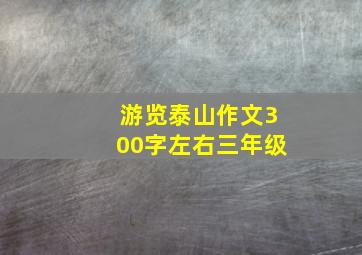 游览泰山作文300字左右三年级